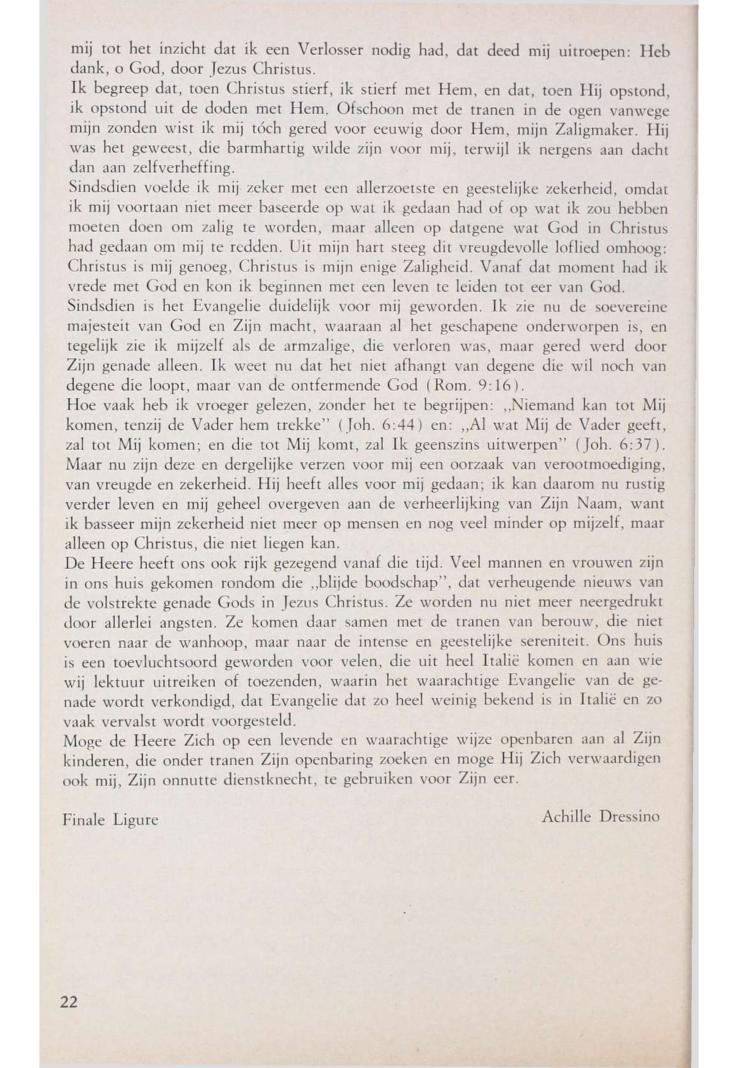 mij tot het inzicht dat ik een Verlosser nodig had, dat deed mij uitroepen: Heb dank, o God, door Jezus Christus.
Ik begreep dat, toen Christus stierf, ik stierf met Hem, en dat, toen Hij opstond, ik opstond uit de doden met Hem. Ofschoon met de tranen in de ogen vanwege mijn zonden wist ik mij tóch gered voor eeuwig door Hem, mijn Zaligmaker. Hij was het geweest, die barmhartig wilde zijn voor mij, terwijl ik nergens aan dacht dan aan zelfverheffing.
Sindsdien voelde ik mij zeker met een allerzoetste en geestelijke zekerheid, omdat ik mij voortaan niet meer baseerde op wat ik gedaan had of op wat ik zou hebben moeten doen om zalig te worden, maar alleen op datgene wat God in Christus had gedaan om mij te redden. Uit mijn hart steeg dit vreugdevolle loflied omhoog: Christus is mij genoeg, Christus is mijn enige Zaligheid. Vanaf dat moment had ik vrede met God en kon ik beginnen met een leven te leiden tot eer van God.
Sindsdien is het Evangelie duidelijk voor mij geworden. Ik zie nu de soevereine majesteit van God en Zijn macht, waaraan al het geschapene onderworpen is, en tegelijk zie ik mijzelf als de armzalige, die verloren was, maar gered werd door Zijn genade alleen. Ik weet nu dat het niet afhangt van degene die wil noch van degene die loopt, maar van de ontfermende God (Rom. 9:16).
Hoe vaak heb ik vroeger gelezen, zonder het te begrijpen: „Niemand kan tot Mij komen, tenzij de Vader hem trekke" (Joh. 6:44) en: „Al wat Mij de Vader geeft, zal tot Mij komen; en die tot Mij komt, zal Ik geenszins uitwerpen" (Joh. 6:37). Maar nu zijn deze en dergelijke verzen voor mij een oorzaak van verootmoediging, van vreugde en zekerheid. Hij heeft alles voor mij gedaan; ik kan daarom nu rustig verder leven en mij geheel overgeven aan de verheerlijking van Zijn Naam, want ik basseer mijn zekerheid niet meer op mensen en nog veel minder op mijzelf, maar alleen op Christus, die niet liegen kan.
De Heere heeft ons ook rijk gezegend vanaf die tijd. Veel mannen en vrouwen zijn in ons huis gekomen rondom die „blijde boodschap", dat verheugende nieuws van de volstrekte genade Gods in Jezus Christus. Ze worden nu niet meer neergedrukt door allerlei angsten. Ze komen daar samen met de tranen van berouw, die niet voeren naar de wanhoop, maar naar de intense en geestelijke sereniteit. Ons huis is een toevluchtsoord geworden voor velen, die uit heel Italië komen en aan wie wij lektuur uitreiken of toezenden, waarin het waarachtige Evangelie van de genade wordt verkondigd, dat Evangelie dat zo heel weinig bekend is in Italië en zo vaak vervalst wordt voorgesteld.
Moge de Heere Zich op een levende en waarachtige wijze openbaren aan al Zijn kinderen, die onder tranen Zijn openbaring zoeken en moge Hij Zich verwaardigen ook mij, Zijn onnutte dienstknecht, te gebruiken voor Zijn eer.

Finale Ligure	Achille Dressino

22